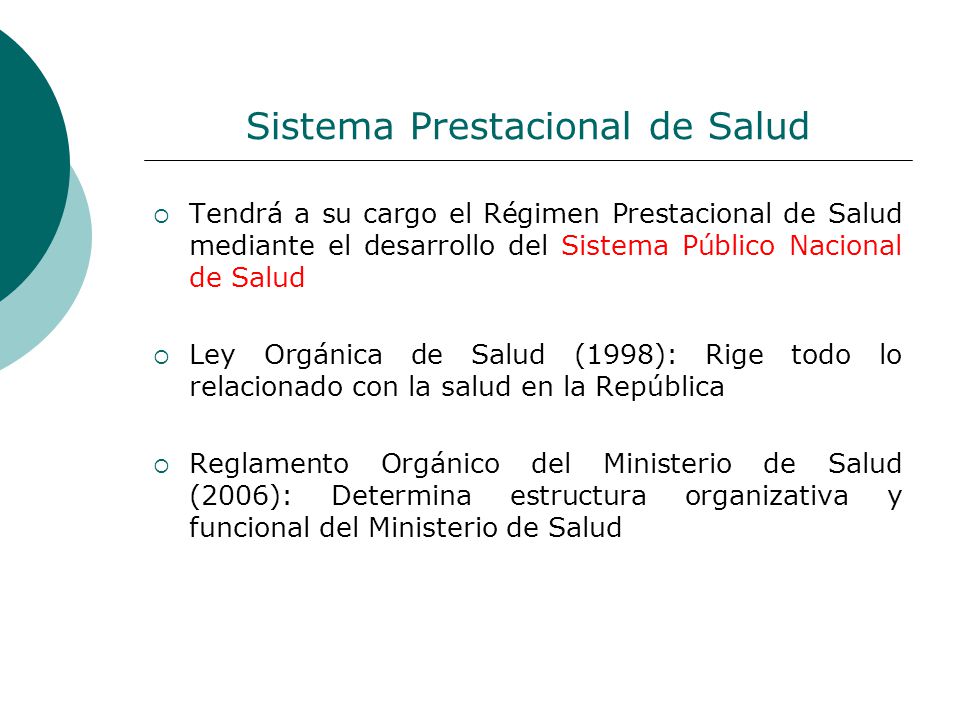 Sistema Prestacional de Salud

Tendrá a su cargo el Régimen Prestacional de Salud mediante el desarrollo del Sistema Público Nacional de Salud

Ley Orgánica de Salud (1998): Rige todo lo relacionado con la salud en la República

Reglamento Orgánico del Ministerio de Salud (2006): Determina estructura organizativa y funcional del Ministerio de Salud